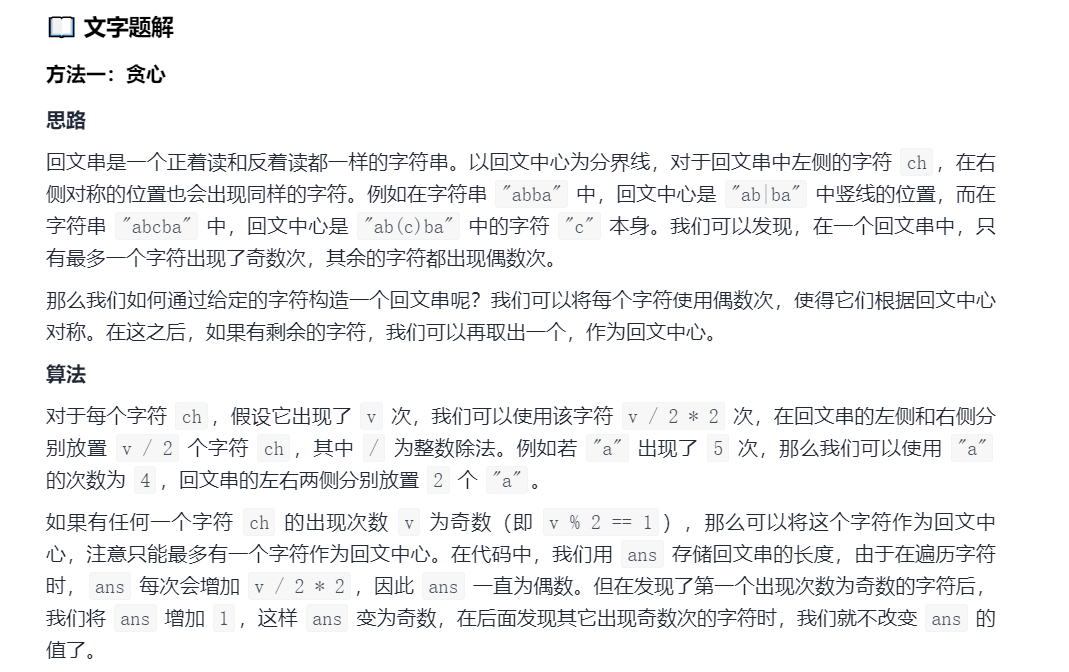 文字题解

方法一：贪心

思路

回文串是一个正着读和反着读都一样的字符串。以回文中心为分界线，对于回文串中左侧的字符 ch ，在右侧对称的位置也会出现同样的字符。例如在字符串 "abba" 中，回文中心是 "ab|ba" 中竖线的位置，而在字符串 "abcba" 中，回文中心是 "ab(c)ba" 中的字符 "c" 本身。我们可以发现，在一个回文串中，只有最多一个字符出现了奇数次，其余的字符都出现偶数次。

那么我们如何通过给定的字符构造一个回文串呢？我们可以将每个字符使用偶数次，使得它们根据回文中心对称。在这之后，如果有剩余的字符，我们可以再取出一个，作为回文中心。

算法

对于每个字符 ch ，假设它出现了 v 次，我们可以使用该字符 v / 2 * 2 次，在回文串的左侧和右侧分别放置 v / 2 个字符 ch ，其中 / 为整数除法。例如若 "a" 出现了 5 次，那么我们可以使用 "a" 的次数为 4 ，回文串的左右两侧分别放置 2 个 "a" 。

如果有任何一个字符 ch 的出现次数 v 为奇数（即 v % 2 == 1 ），那么可以将这个字符作为回文中心，注意只能最多有一个字符作为回文中心。在代码中，我们用 ans 存储回文串的长度，由于在遍历字符时， ans 每次会增加 v / 2 * 2 ，因此 ans 一直为偶数。但在发现了第一个出现次数为奇数的字符后，我们将 ans 增加 1 ，这样 ans 变为奇数，在后面发现其它出现奇数次的字符时，我们就不改变 ans 的值了。